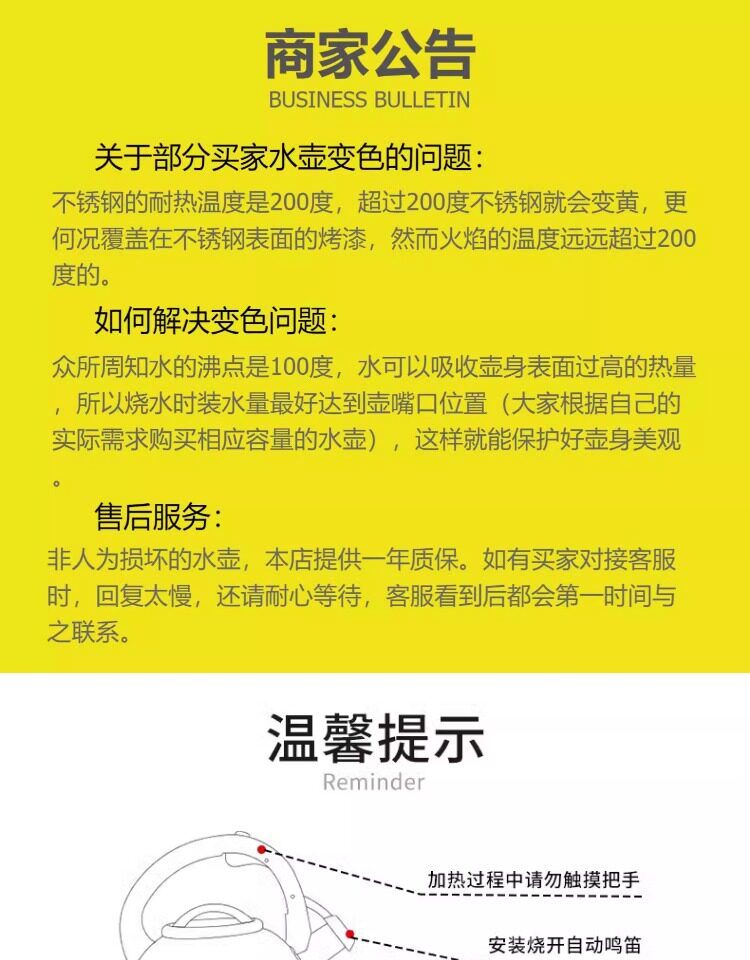 商家公告
BUSINESS BULLETIN

关于部分买家水壶变色的问题：
不锈钢的耐热温度是200度，超过200度不锈钢就会变黄，更何况覆盖在不锈钢表面的烤漆，然而火焰的温度远远超过200度的。

如何解决变色问题：
众所周知水的沸点是100度，水可以吸收壶身表面过高的热量，所以烧水时装水量最好达到壶嘴口位置（大家根据自己的实际需求购买相应容量的水壶），这样就能保护好壶身美观。

售后服务：
非人为损坏的水壶，本店提供一年质保。如有买家对接客服时，回复太慢，还请耐心等待，客服看到后都会第一时间与之联系。

温馨提示
Reminder

加热过程中请勿触摸把手

安装烧开自动鸣笛